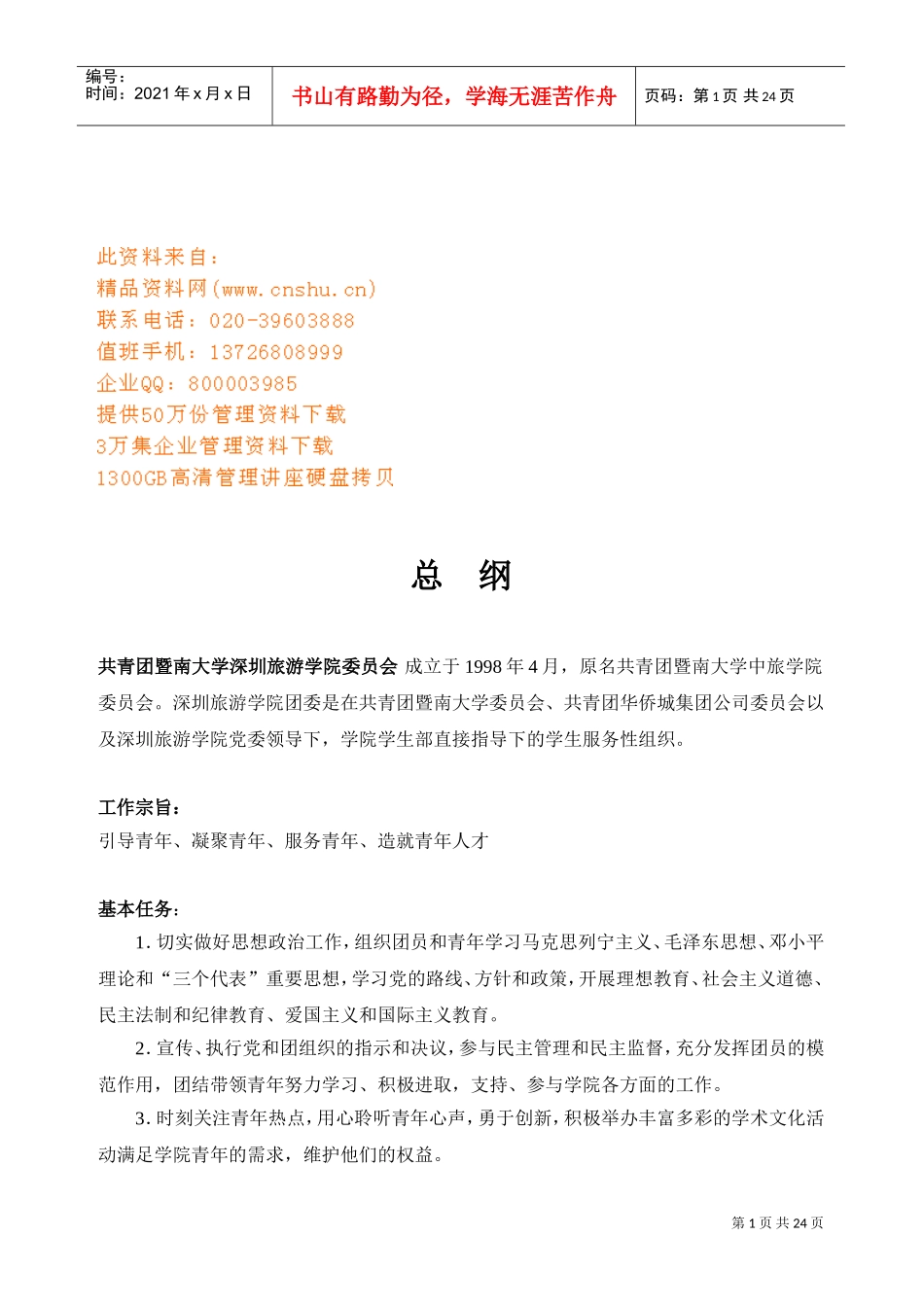 编号：
时间：2021 年 x 月 x 日

书山有路勤为径，学海无涯苦作舟

页码：第 1 页 共 24 页

此资料来自：
精品资料网(www.cnshu.cn)
联系电话：020-39603888
值班手机：13726808999
企业QQ：800003985
提供50万份管理资料下载
3万集企业管理资料下载
1300GB高清管理讲座硬盘拷贝

总　纲

共青团暨南大学深圳旅游学院委员会 成立于 1998 年 4 月，原名共青团暨南大学中旅学院委员会。深圳旅游学院团委是在共青团暨南大学委员会、共青团华侨城集团公司委员会以及深圳旅游学院党委领导下，学院学生部直接指导下的学生服务性组织。

工作宗旨：
引导青年、凝聚青年、服务青年、造就青年人才

基本任务：
1. 切实做好思想政治工作，组织团员和青年学习马克思列宁主义、毛泽东思想、邓小平理论和“三个代表”重要思想，学习党的路线、方针和政策，开展理想教育、社会主义道德、民主法制和纪律教育、爱国主义和国际主义教育。
2. 宣传、执行党和团组织的指示和决议，参与民主管理和民主监督，充分发挥团员的模范作用，团结带领青年努力学习、积极进取，支持、参与学院各方面的工作。
3. 时刻关注青年热点，用心聆听青年心声，勇于创新，积极举办丰富多彩的学术文化活动满足学院青年的需求，维护他们的权益。

第 1 页 共 24 页